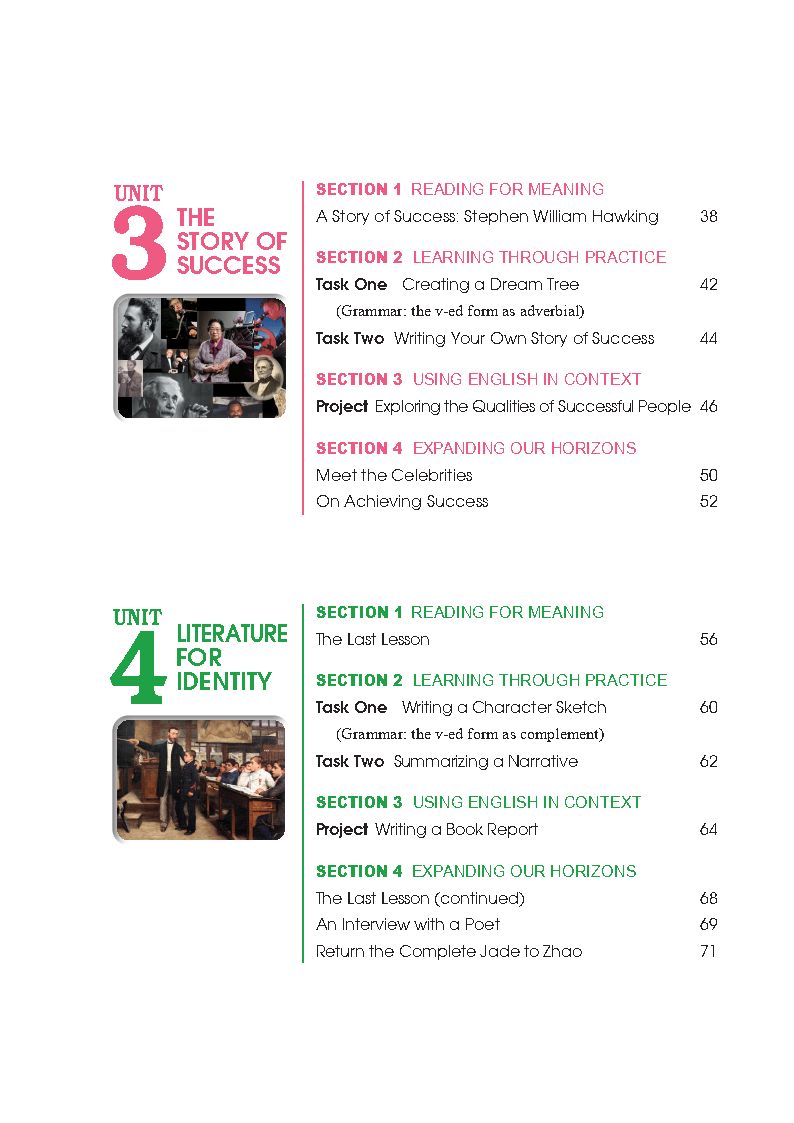 UNIT 3 THE STORY OF SUCCESS

SECTION 1 READING FOR MEANING
A Story of Success: Stephen William Hawking 38

SECTION 2 LEARNING THROUGH PRACTICE
Task One Creating a Dream Tree 42
(Grammar: the v-ed form as adverbial)
Task Two Writing Your Own Story of Success 44

SECTION 3 USING ENGLISH IN CONTEXT
Project Exploring the Qualities of Successful People 46

SECTION 4 EXPANDING OUR HORIZONS
Meet the Celebrities 50
On Achieving Success 52

UNIT 4 LITERATURE FOR IDENTITY

SECTION 1 READING FOR MEANING
The Last Lesson 56

SECTION 2 LEARNING THROUGH PRACTICE
Task One Writing a Character Sketch 60
(Grammar: the v-ed form as complement)
Task Two Summarizing a Narrative 62

SECTION 3 USING ENGLISH IN CONTEXT
Project Writing a Book Report 64

SECTION 4 EXPANDING OUR HORIZONS
The Last Lesson (continued) 68
An Interview with a Poet 69
Return the Complete Jade to Zhao 71